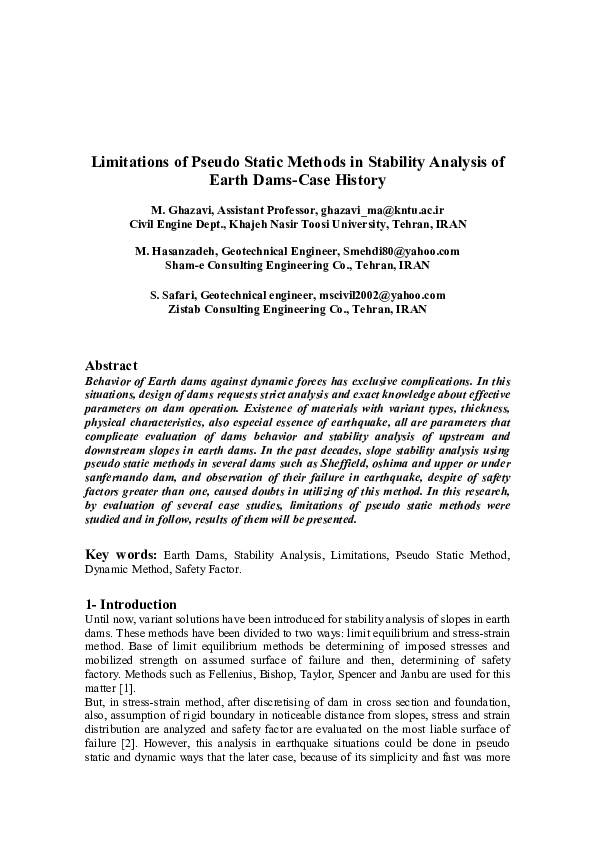 Limitations of Pseudo Static Methods in Stability Analysis of Earth Dams-Case History

M. Ghazavi, Assistant Professor, ghazavi_ma@kntu.ac.ir
Civil Engine Dept., Khajeh Nasir Toosi University, Tehran, IRAN

M. Hasanzadeh, Geotechnical Engineer, Smehdi80@yahoo.com
Sham-e Consulting Engineering Co., Tehran, IRAN

S. Safari, Geotechnical engineer, mscivil2002@yahoo.com
Zistab Consulting Engineering Co., Tehran, IRAN

Abstract
Behavior of Earth dams against dynamic forces has exclusive complications. In this situations, design of dams requests strict analysis and exact knowledge about effective parameters on dam operation. Existence of materials with variant types, thickness, physical characteristics, also especial essence of earthquake, all are parameters that complicate evaluation of dams behavior and stability analysis of upstream and downstream slopes in earth dams. In the past decades, slope stability analysis using pseudo static methods in several dams such as Sheffield, oshima and upper or under sanfernando dam, and observation of their failure in earthquake, despite of safety factors greater than one, caused doubts in utilizing of this method. In this research, by evaluation of several case studies, limitations of pseudo static methods were studied and in follow, results of them will be presented.

Key words: Earth Dams, Stability Analysis, Limitations, Pseudo Static Method, Dynamic Method, Safety Factor.

1- Introduction
Until now, variant solutions have been introduced for stability analysis of slopes in earth dams. These methods have been divided to two ways: limit equilibrium and stress-strain method. Base of limit equilibrium methods be determining of imposed stresses and mobilized strength on assumed surface of failure and then, determining of safety factory. Methods such as Fellenius, Bishop, Taylor, Spencer and Janbu are used for this matter [1].
But, in stress-strain method, after discretising of dam in cross section and foundation, also, assumption of rigid boundary in noticeable distance from slopes, stress and strain distribution are analyzed and safety factor are evaluated on the most liable surface of failure [2]. However, this analysis in earthquake situations could be done in pseudo static and dynamic ways that the later case, because of its simplicity and fast was more